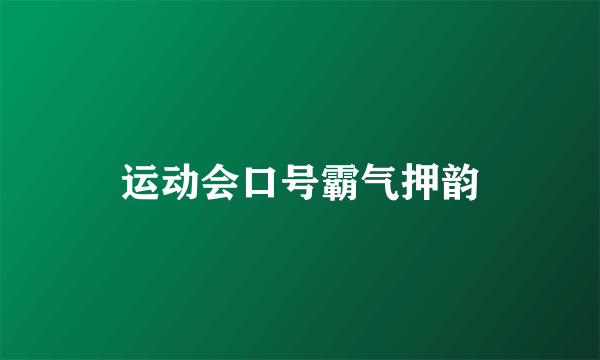 运动会口号霸气押韵